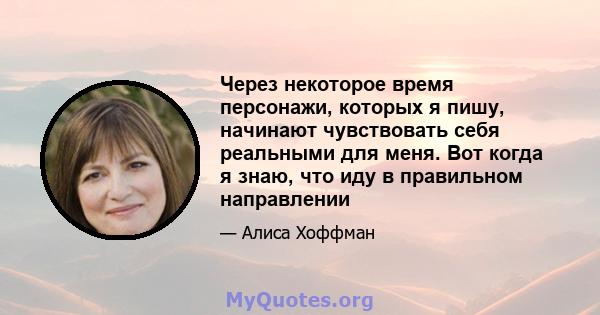 Через некоторое время персонажи, которых я пишу, начинают чувствовать себя реальными для меня. Вот когда я знаю, что иду в правильном направлении

— Алиса Хоффман

MyQuotes.org